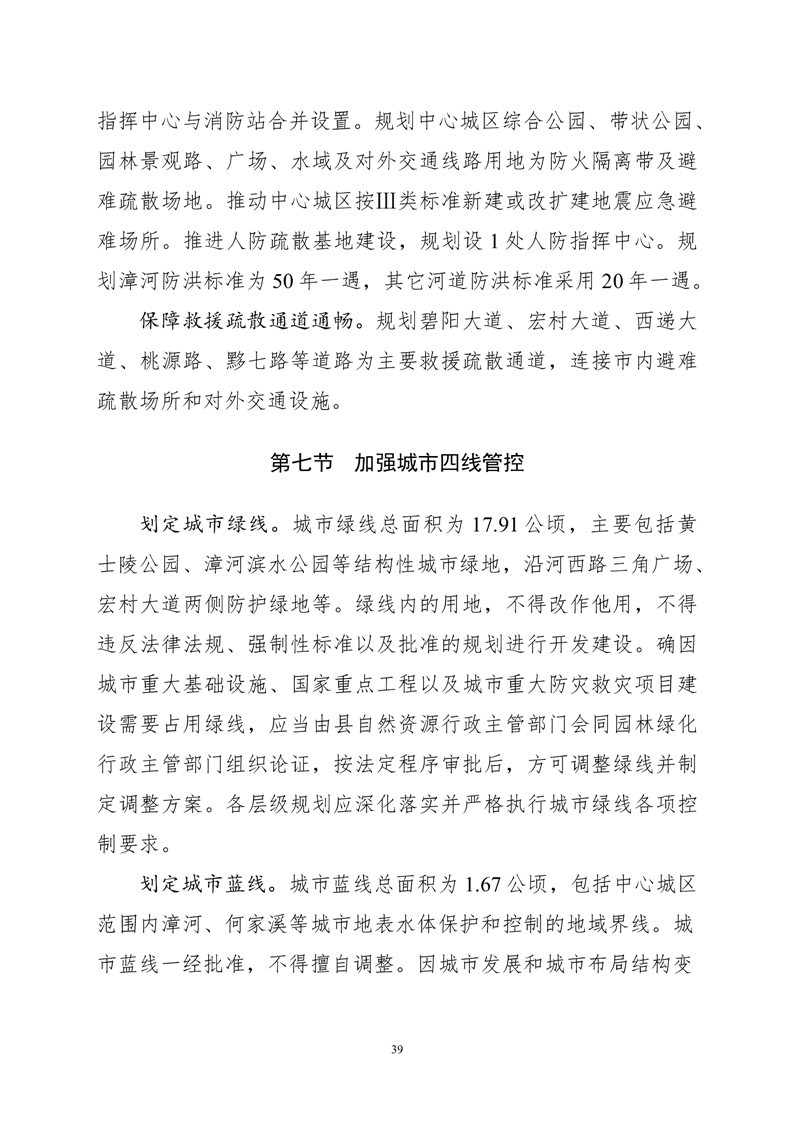 指挥中心与消防站合并设置。规划中心城区综合公园、带状公园、园林景观路、广场、水域及对外交通线路用地为防火隔离带及避难疏散场地。推动中心城区按Ⅲ类标准新建或改扩建地震应急避难场所。推进人防疏散基地建设，规划设 1 处人防指挥中心。规划漳河防洪标准为 50 年一遇，其它河道防洪标准采用 20 年一遇。

保障救援疏散通道通畅。规划碧阳大道、宏村大道、西递大道、桃源路、黟七路等道路为主要救援疏散通道，连接市内避难疏散场所和对外交通设施。

第七节 加强城市四线管控

划定城市绿线。城市绿线总面积为 17.91 公顷，主要包括黄士陵公园、漳河滨水公园等结构性城市绿地，沿河西路三角广场、宏村大道两侧防护绿地等。绿线内的用地，不得改作他用，不得违反法律法规、强制性标准以及批准的规划进行开发建设。确因城市重大基础设施、国家重点工程以及城市重大防灾救灾项目建设需要占用绿线，应当由县自然资源行政主管部门会同园林绿化行政主管部门组织论证，按法定程序审批后，方可调整绿线并制定调整方案。各层级规划应深化落实并严格执行城市绿线各项控制要求。

划定城市蓝线。城市蓝线总面积为 1.67 公顷，包括中心城区范围内漳河、何家溪等城市地表水体保护和控制的地域界线。城市蓝线一经批准，不得擅自调整。因城市发展和城市布局结构变

39